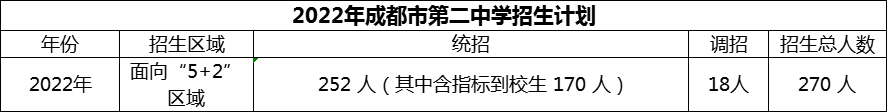 2022年成都市第二中学招生计划

| 年份 | 招生区域 | 统招 | 调招 | 招生总人数 |
|---|---|---|---|---|
| 2022年 | 面向“5+2”区域 | 252 人（其中含指标到校生 170 人） | 18人 | 270 人 |